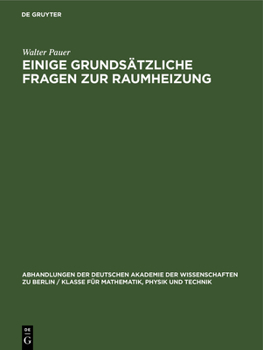 DE GRUYTER

Walter Pauer

EINIGE GRUNDSÄTZLICHE FRAGEN ZUR RAUMHEIZUNG

ABHANDLUNGEN DER DEUTSCHEN AKADEMIE DER WISSENSCHAFTEN ZU BERLIN / KLASSE FÜR MATHEMATIK, PHYSIK UND TECHNIK

DE
G